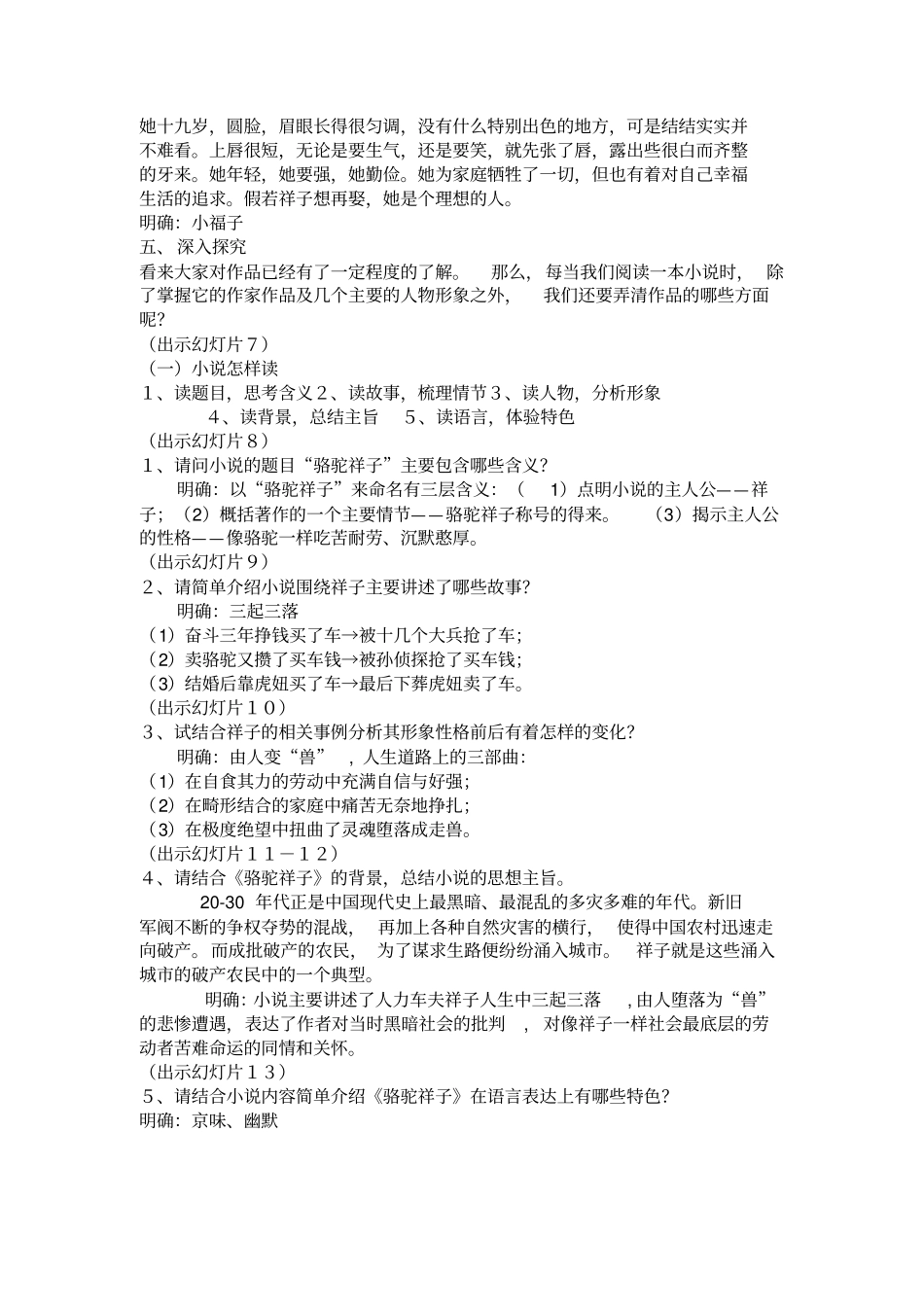 她十九岁，圆脸，眉眼长得很匀调，没有什么特别出色的地方，可是结结实实并不难看。上唇很短，无论是要生气，还是要笑，就先张了唇，露出些很白而齐整的牙来。她年轻，她要强，她勤俭。她为家庭牺牲了一切，但也有着对自己幸福生活的追求。假若祥子想再娶，她是个理想的人。
明确：小福子
五、深入探究
看来大家对作品已经有了一定程度的了解。 那么，每当我们阅读一本小说时， 除了掌握它的作家作品及几个主要的人物形象之外， 我们还要弄清作品的哪些方面呢？
（出示幻灯片７）
（一）小说怎样读
１、读题目，思考含义２、读故事，梳理情节３、读人物，分析形象
４、读背景，总结主旨 ５、读语言，体验特色
（出示幻灯片８）
１、请问小说的题目“骆驼祥子”主要包含哪些含义？
明确：以“骆驼祥子”来命名有三层含义：（ 1）点明小说的主人公——祥子；（2）概括著作的一个主要情节——骆驼祥子称号的得来。 （3）揭示主人公的性格——像骆驼一样吃苦耐劳、沉默憨厚。
（出示幻灯片９）
２、请简单介绍小说围绕祥子主要讲述了哪些故事？
明确：三起三落
（1）奋斗三年挣钱买了车→被十几个大兵抢了车；
（2）卖骆驼又攒了买车钱→被孙侦探抢了买车钱；
（3）结婚后靠虎妞买了车→最后下葬虎妞卖了车。
（出示幻灯片１０）
３、试结合祥子的相关事例分析其形象性格前后有着怎样的变化？
明确：由人变“兽” ，人生道路上的三部曲：
（1）在自食其力的劳动中充满自信与好强；
（2）在畸形结合的家庭中痛苦无奈地挣扎；
（3）在极度绝望中扭曲了灵魂堕落成走兽。
（出示幻灯片１１－１２）
４、请结合《骆驼祥子》的背景，总结小说的思想主旨。
20-30 年代正是中国现代史上最黑暗、最混乱的多灾多难的年代。新旧军阀不断的争权夺势的混战， 再加上各种自然灾害的横行， 使得中国农村迅速走向破产。而成批破产的农民， 为了谋求生路便纷纷涌入城市。 祥子就是这些涌入城市的破产农民中的一个典型。
明确：小说主要讲述了人力车夫祥子人生中三起三落 ，由人堕落为“兽”的悲惨遭遇，表达了作者对当时黑暗社会的批判 ，对像祥子一样社会最底层的劳动者苦难命运的同情和关怀。
（出示幻灯片１３）
５、请结合小说内容简单介绍《骆驼祥子》在语言表达上有哪些特色？
明确：京味、幽默